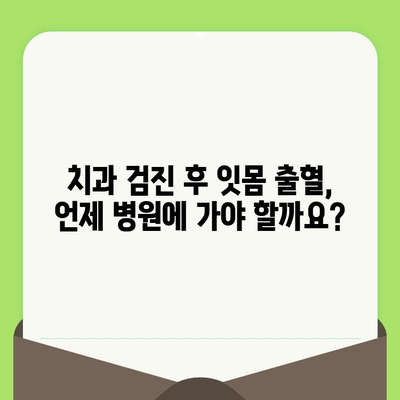 치과 검진 후 잇몸 출혈,
언제 병원에 가야 할까요?